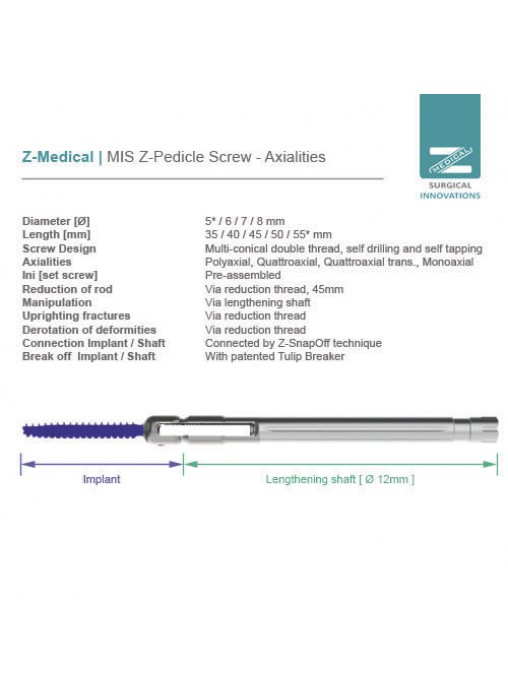 Z-Medical | MIS Z-Pedicle Screw - Axialities

MEDICAL
SURGICAL INNOVATIONS

| | |
|---|---|
| Diameter [Ø] | 5* / 6 / 7 / 8 mm |
| Length [mm] | 35 / 40 / 45 / 50 / 55* mm |
| Screw Design | Multi-conical double thread, self drilling and self tapping |
| Axialities | Polyaxial, Quattroaxial, Quattroaxial trans., Monoaxial |
| Ini [set screw] | Pre-assembled |
| Reduction of rod | Via reduction thread, 45mm |
| Manipulation | Via lengthening shaft |
| Uprighting fractures | Via reduction thread |
| Derotation of deformities | Via reduction thread |
| Connection Implant / Shaft | Connected by Z-SnapOff technique |
| Break off Implant / Shaft | With patented Tulip Breaker |

Implant

Lengthening shaft [ Ø 12mm ]